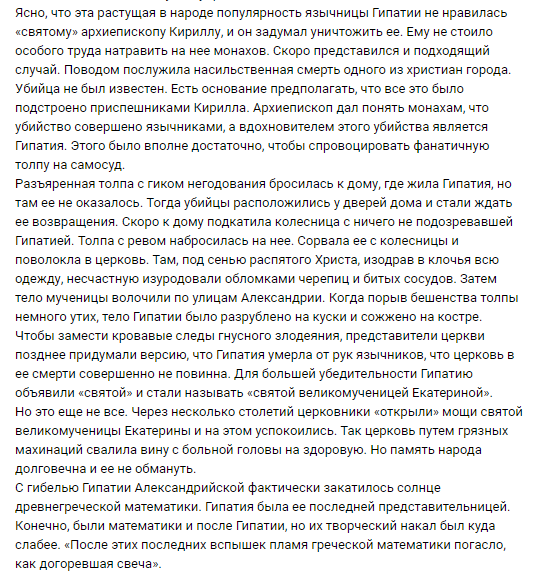 Ясно, что эта растущая в народе популярность язычницы Гипатии не нравилась «святому» архиепископу Кириллу, и он задумал уничтожить ее. Ему не стоило особого труда натравить на нее монахов. Скоро представился и подходящий случай. Поводом послужила насильственная смерть одного из христиан города. Убийца не был известен. Есть основание предполагать, что все это было подстроено приспешниками Кирилла. Архиепископ дал понять монахам, что убийство совершено язычниками, а вдохновителем этого убийства является Гипатия. Этого было вполне достаточно, чтобы спровоцировать фанатичную толпу на самосуд.
Разъяренная толпа с гиком негодования бросилась к дому, где жила Гипатия, но там ее не оказалось. Тогда убийцы расположились у дверей дома и стали ждать ее возвращения. Скоро к дому подкатила колесница с ничего не подозревавшей Гипатией. Толпа с ревом набросилась на нее. Сорвала ее с колесницы и поволокла в церковь. Там, под сенью распятого Христа, изодрав в клочья всю одежду, несчастную изуродовали обломками черепиц и битых сосудов. Затем тело мученицы волочили по улицам Александрии. Когда порыв бешенства толпы немного утих, тело Гипатии было разрублено на куски и сожжено на костре.
Чтобы замести кровавые следы гнусного злодеяния, представители церкви позднее придумали версию, что Гипатия умерла от рук язычников, что церковь в ее смерти совершенно не повинна. Для большей убедительности Гипатию объявили «святой» и стали называть «святой великомученицей Екатериной».
Но это еще не все. Через несколько столетий церковники «открыли» мощи святой великомученицы Екатерины и на этом успокоились. Так церковь путем грязных махинаций свалила вину с больной головы на здоровую. Но память народа долговечна и ее не обмануть.
С гибелью Гипатии Александрийской фактически закатилось солнце древнегреческой математики. Гипатия была ее последней представительницей. Конечно, были математики и после Гипатии, но их творческий накал был куда слабее. «После этих последних вспышек пламя греческой математики погасло, как догоревшая свеча».